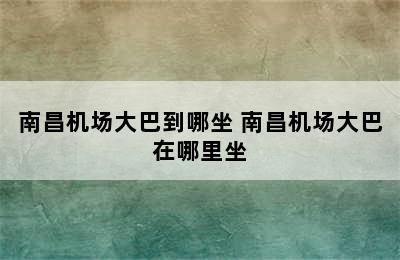 南昌机场大巴到哪坐 南昌机场大巴在哪里坐